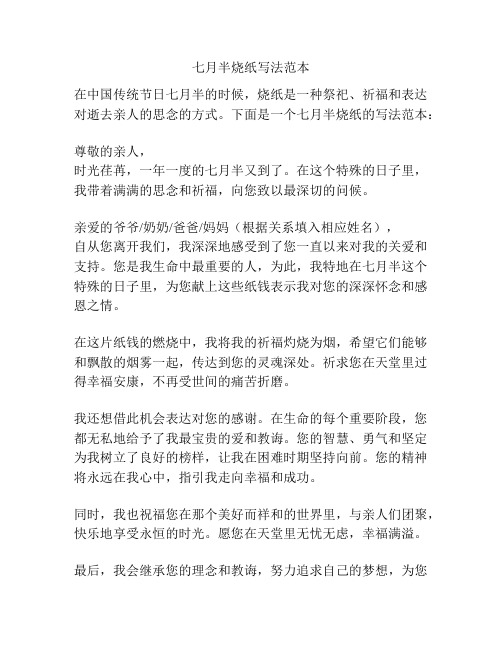 七月半烧纸写法范本

在中国传统节日七月半的时候，烧纸是一种祭祀、祈福和表达对逝去亲人的思念的方式。下面是一个七月半烧纸的写法范本：

尊敬的亲人，
时光荏苒，一年一度的七月半又到了。在这个特殊的日子里，我带着满满的思念和祈福，向您致以最深切的问候。

亲爱的爷爷/奶奶/爸爸/妈妈（根据关系填入相应姓名），
自从您离开我们，我深深地感受到了您一直以来对我的关爱和支持。您是我生命中最重要的人，为此，我特地在七月半这个特殊的日子里，为您献上这些纸钱表示我对您的深深怀念和感恩之情。

在这片纸钱的燃烧中，我将我的祈福灼烧为烟，希望它们能够和飘散的烟雾一起，传达到您的灵魂深处。祈求您在天堂里过得幸福安康，不再受世间的痛苦折磨。

我还想借此机会表达对您的感谢。在生命的每个重要阶段，您都无私地给予了我最宝贵的爱和教诲。您的智慧、勇气和坚定为我树立了良好的榜样，让我在困难时期坚持向前。您的精神将永远在我心中，指引我走向幸福和成功。

同时，我也祝福您在那个美好而祥和的世界里，与亲人们团聚，快乐地享受永恒的时光。愿您在天堂里无忧无虑，幸福满溢。

最后，我会继承您的理念和教诲，努力追求自己的梦想，为您